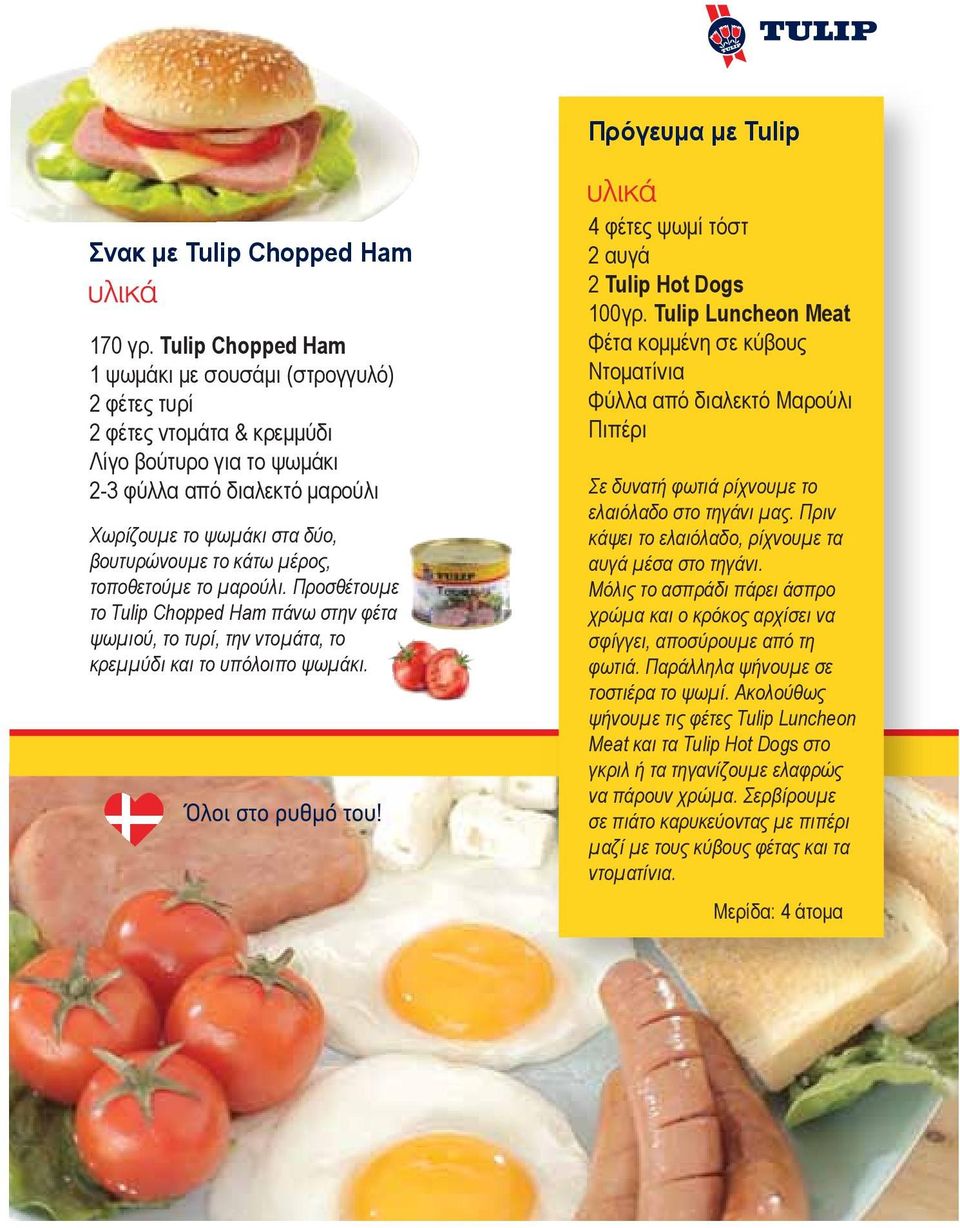 TULIP

Σνακ με Tulip Chopped Ham
υλικά

170 γρ. Tulip Chopped Ham
1 ψωμάκι με σουσάμι (στρογγυλό)
2 φέτες τυρί
2 φέτες ντομάτα & κρεμμύδι
Λίγο βούτυρο για το ψωμάκι
2-3 φύλλα από διαλεκτό μαρούλι

Χωρίζουμε το ψωμάκι στα δύο, βουτυρώνουμε το κάτω μέρος, τοποθετούμε το μαρούλι. Προσθέτουμε το Tulip Chopped Ham πάνω στην φέτα ψωμιού, το τυρί, την ντομάτα, το κρεμμύδι και το υπόλοιπο ψωμάκι.

TULIP

Όλοι στο ρυθμό του!

Πρόγευμα με Tulip

υλικά
4 φέτες ψωμί τόστ
2 αυγά
2 Tulip Hot Dogs
100γρ. Tulip Luncheon Meat
Φέτα κομμένη σε κύβους
Ντοματίνια
Φύλλα από διαλεκτό Μαρούλι
Πιπέρι

Σε δυνατή φωτιά ρίχνουμε το ελαιόλαδο στο τηγάνι μας. Πριν κάψει το ελαιόλαδο, ρίχνουμε τα αυγά μέσα στο τηγάνι.
Μόλις το ασπράδι πάρει άσπρο χρώμα και ο κρόκος αρχίσει να σφίγγει, αποσύρουμε από τη φωτιά. Παράλληλα ψήνουμε σε τοστιέρα το ψωμί. Ακολούθως ψήνουμε τις φέτες Tulip Luncheon Meat και τα Tulip Hot Dogs στο γκριλ ή τα τηγανίζουμε ελαφρώς να πάρουν χρώμα. Σερβίρουμε σε πιάτο καρυκεύοντας με πιπέρι μαζί με τους κύβους φέτας και τα ντοματίνια.

Μερίδα: 4 άτομα